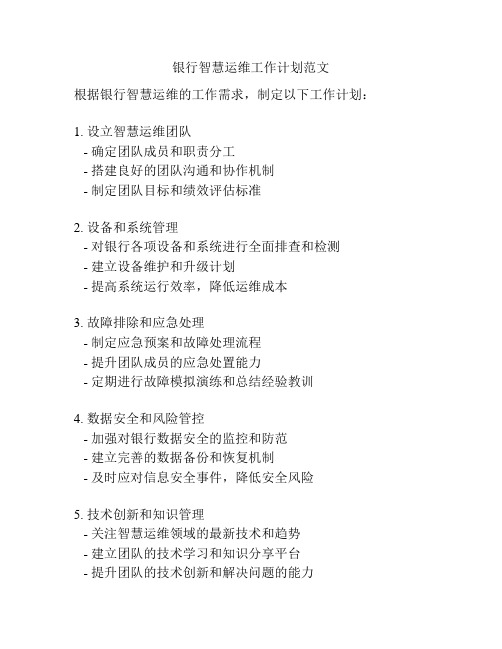 银行智慧运维工作计划范文

根据银行智慧运维的工作需求，制定以下工作计划：

1. 设立智慧运维团队
- 确定团队成员和职责分工
- 搭建良好的团队沟通和协作机制
- 制定团队目标和绩效评估标准

2. 设备和系统管理
- 对银行各项设备和系统进行全面排查和检测
- 建立设备维护和升级计划
- 提高系统运行效率，降低运维成本

3. 故障排除和应急处理
- 制定应急预案和故障处理流程
- 提升团队成员的应急处置能力
- 定期进行故障模拟演练和总结经验教训

4. 数据安全和风险管控
- 加强对银行数据安全的监控和防范
- 建立完善的数据备份和恢复机制
- 及时应对信息安全事件，降低安全风险

5. 技术创新和知识管理
- 关注智慧运维领域的最新技术和趋势
- 建立团队的技术学习和知识分享平台
- 提升团队的技术创新和解决问题的能力